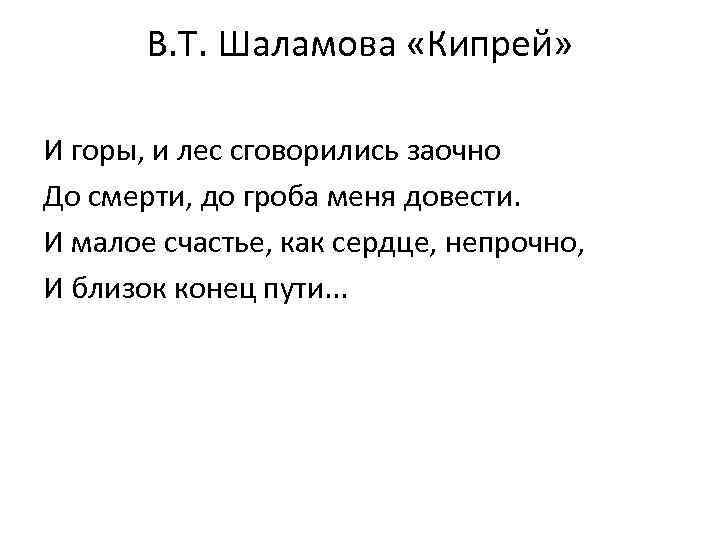 В.Т. Шаламова «Кипрей»

И горы, и лес сговорились заочно
До смерти, до гроба меня довести.
И малое счастье, как сердце, непрочно,
И близок конец пути...